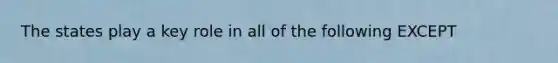 The states play a key role in all of the following EXCEPT